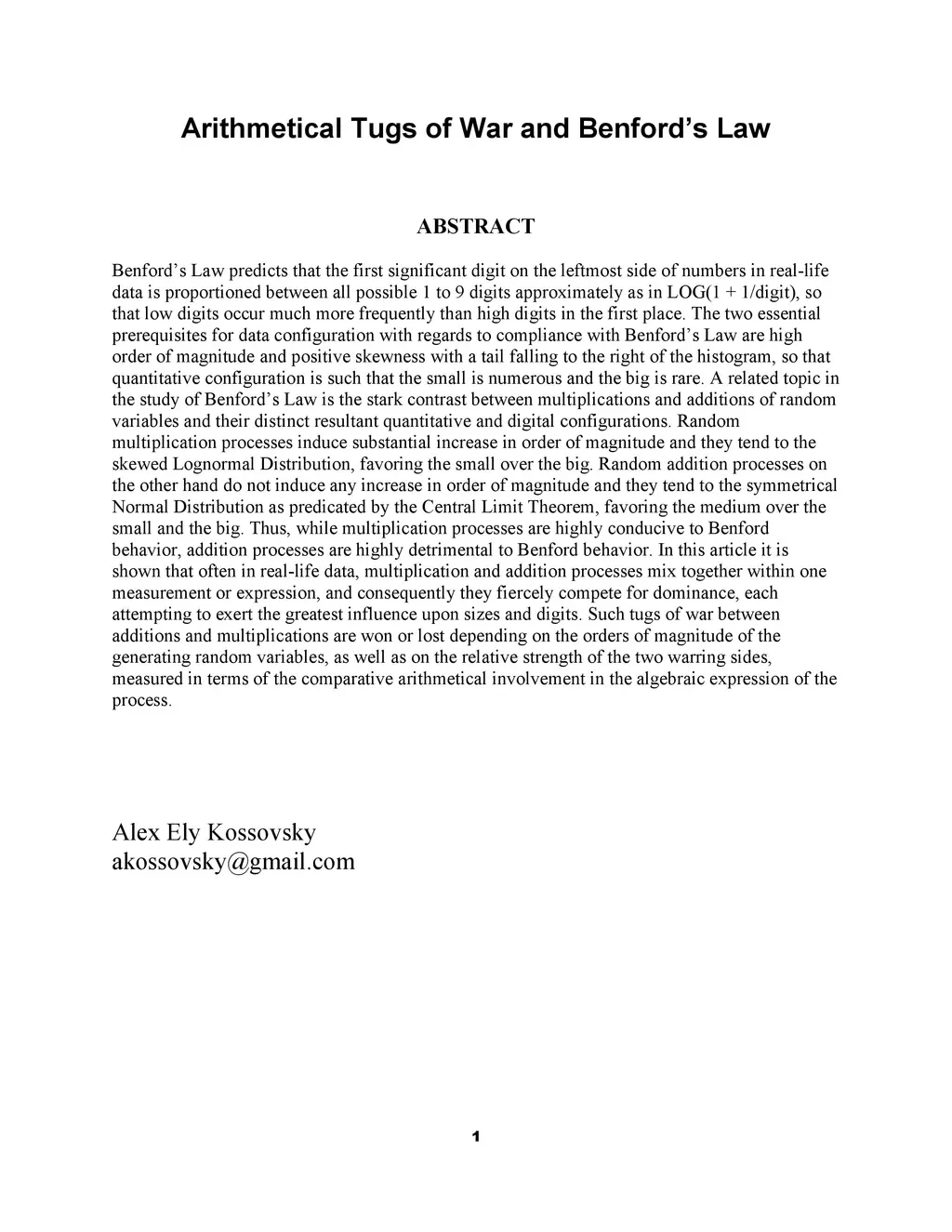 Arithmetical Tugs of War and Benford's Law

ABSTRACT

Benford's Law predicts that the first significant digit on the leftmost side of numbers in real-life data is proportioned between all possible 1 to 9 digits approximately as in LOG(1 + 1/digit), so that low digits occur much more frequently than high digits in the first place. The two essential prerequisites for data configuration with regards to compliance with Benford's Law are high order of magnitude and positive skewness with a tail falling to the right of the histogram, so that quantitative configuration is such that the small is numerous and the big is rare. A related topic in the study of Benford's Law is the stark contrast between multiplications and additions of random variables and their distinct resultant quantitative and digital configurations. Random multiplication processes induce substantial increase in order of magnitude and they tend to the skewed Lognormal Distribution, favoring the small over the big. Random addition processes on the other hand do not induce any increase in order of magnitude and they tend to the symmetrical Normal Distribution as predicated by the Central Limit Theorem, favoring the medium over the small and the big. Thus, while multiplication processes are highly conducive to Benford behavior, addition processes are highly detrimental to Benford behavior. In this article it is shown that often in real-life data, multiplication and addition processes mix together within one measurement or expression, and consequently they fiercely compete for dominance, each attempting to exert the greatest influence upon sizes and digits. Such tugs of war between additions and multiplications are won or lost depending on the orders of magnitude of the generating random variables, as well as on the relative strength of the two warring sides, measured in terms of the comparative arithmetical involvement in the algebraic expression of the process.

Alex Ely Kossovsky
akossovsky@gmail.com

1